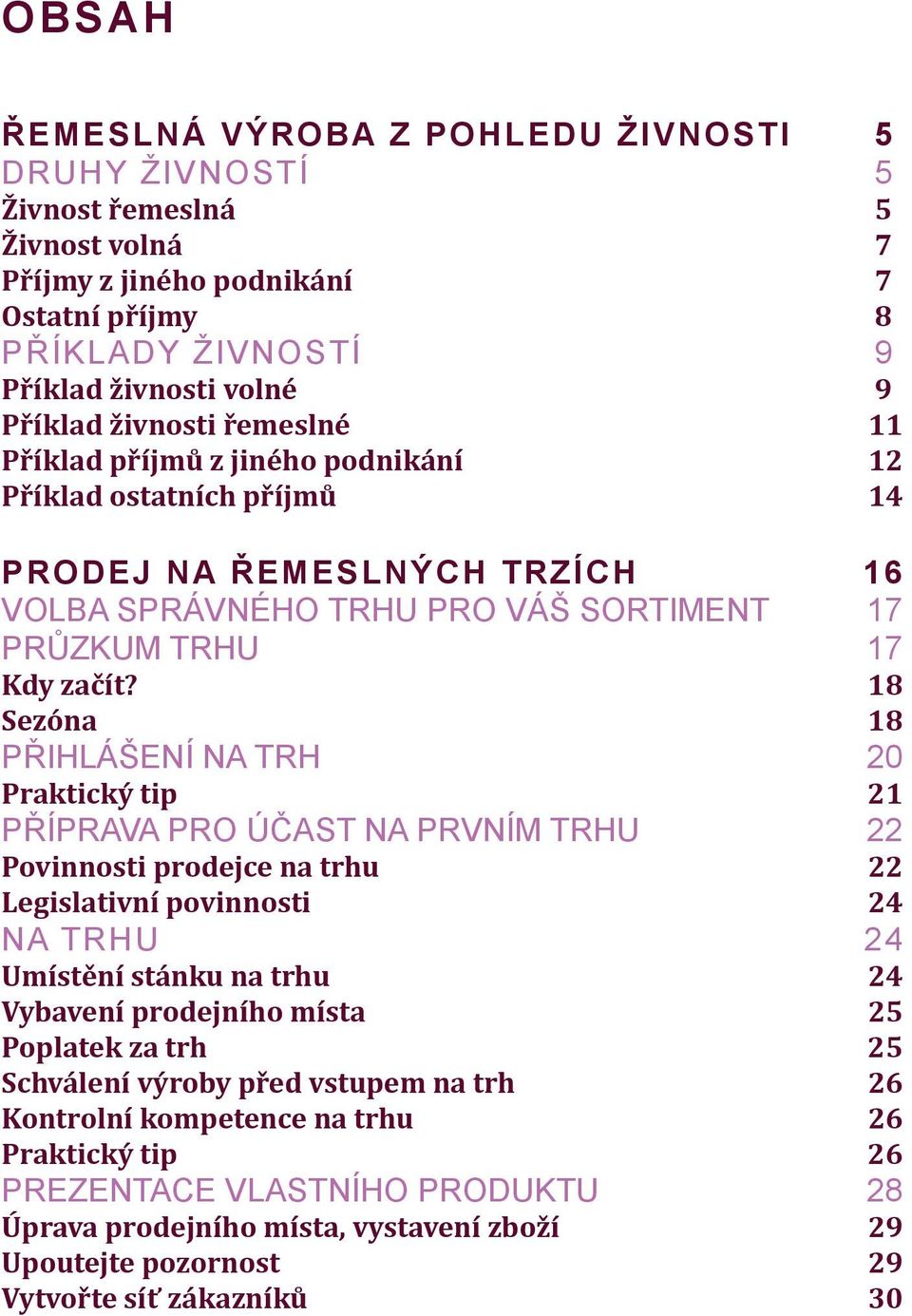 OBSAH

ŘEMESLNÁ VÝROBA Z POHLEDU ŽIVNOSTI 5
DRUHY ŽIVNOSTÍ 5
Živnost řemeslná 5
Živnost volná 7
Příjmy z jiného podnikání 7
Ostatní příjmy 8
PŘÍKLADY ŽIVNOSTÍ 9
Příklad živnosti volné 9
Příklad živnosti řemeslné 11
Příklad příjmů z jiného podnikání 12
Příklad ostatních příjmů 14

PRODEJ NA ŘEMESLNÝCH TRZÍCH 16
VOLBA SPRÁVNÉHO TRHU PRO VÁŠ SORTIMENT 17
PRŮZKUM TRHU 17
Kdy začít? 18
Sezóna 18
PŘIHLÁŠENÍ NA TRH 20
Praktický tip 21
PŘÍPRAVA PRO ÚČAST NA PRVNÍM TRHU 22
Povinnosti prodejce na trhu 22
Legislativní povinnosti 24
NA TRHU 24
Umístění stánku na trhu 24
Vybavení prodejního místa 25
Poplatek za trh 25
Schválení výroby před vstupem na trh 26
Kontrolní kompetence na trhu 26
Praktický tip 26
PREZENTACE VLASTNÍHO PRODUKTU 28
Úprava prodejního místa, vystavení zboží 29
Upoutejte pozornost 29
Vytvořte síť zákazníků 30